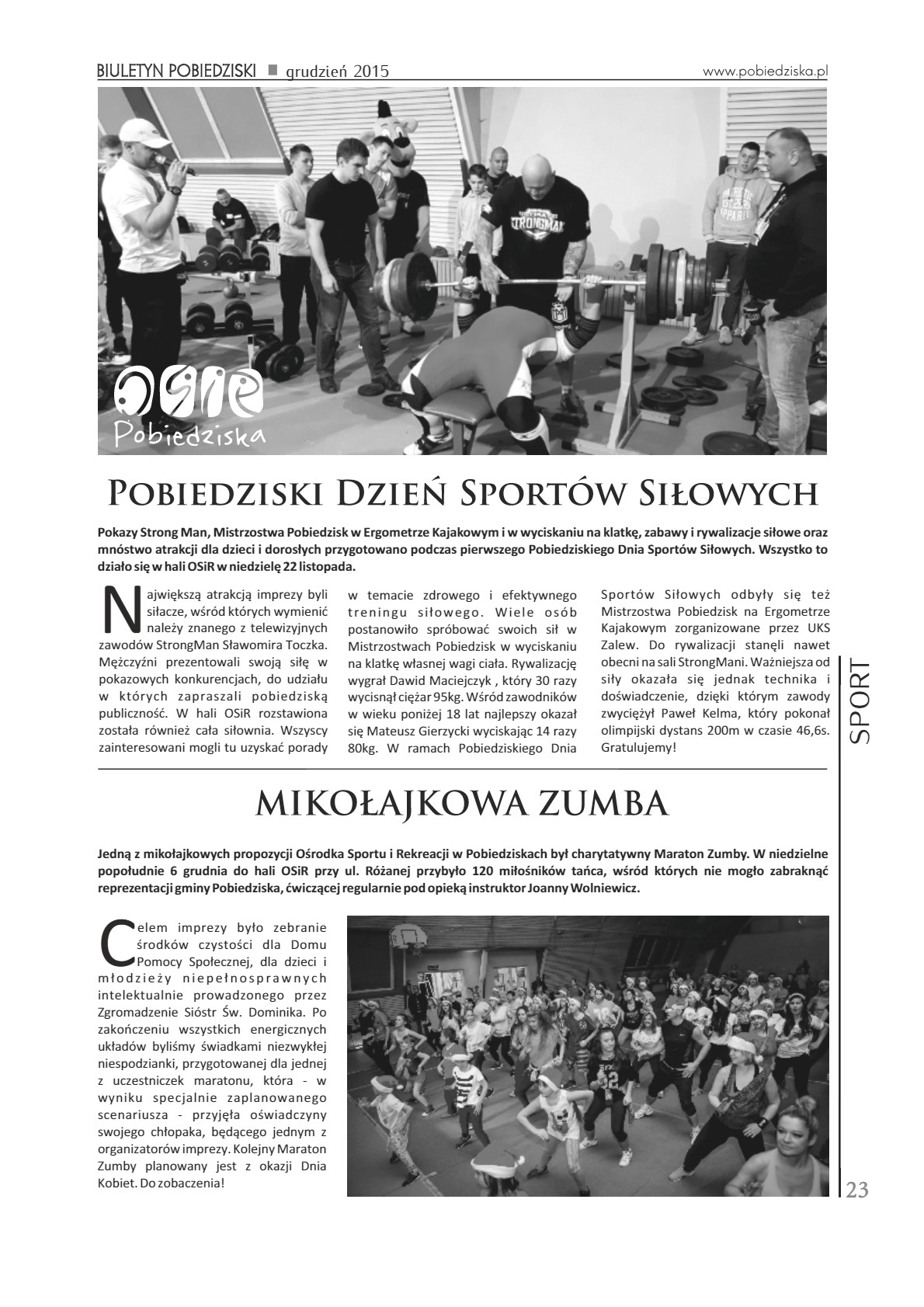 BIULETYN POBIEDZISKI ■ grudzień 2015

www.pobiedziska.pl

OSiR Pobiedziska

POBIEDZISKI DZIEŃ SPORTÓW SIŁOWYCH

Pokazy Strong Man, Mistrzostwa Pobiedzisk w Ergometrze Kajakowym i w wyciskaniu na klatkę, zabawy i rywalizacje siłowe oraz mnóstwo atrakcji dla dzieci i dorosłych przygotowano podczas pierwszego Pobiedziskiego Dnia Sportów Siłowych. Wszystko to działo się w hali OSiR w niedzielę 22 listopada.

Największą atrakcją imprezy byli siłacze, wśród których wymienić należy znanego z telewizyjnych zawodów StrongMan Sławomira Toczka. Mężczyźni prezentowali swoją siłę w pokazowych konkurencjach, do udziału w których zapraszali pobiedziską publiczność. W hali OSiR rozstawiona została również cała siłownia. Wszyscy zainteresowani mogli tu uzyskać porady w temacie zdrowego i efektywnego treningu siłowego. Wiele osób postanowiło spróbować swoich sił w Mistrzostwach Pobiedzisk w wyciskaniu na klatkę własnej wagi ciała. Rywalizację wygrał Dawid Maciejczyk , który 30 razy wycisnął ciężar 95kg. Wśród zawodników w wieku poniżej 18 lat najlepszy okazał się Mateusz Gierzycki wyciskając 14 razy 80kg. W ramach Pobiedziskiego Dnia Sportów Siłowych odbyły się też Mistrzostwa Pobiedzisk na Ergometrze Kajakowym zorganizowane przez UKS Zalew. Do rywalizacji stanęli nawet obecni na sali StrongMani. Ważniejsza od siły okazała się jednak technika i doświadczenie, dzięki którym zawody zwyciężył Paweł Kelma, który pokonał olimpijski dystans 200m w czasie 46,6s. Gratulujemy!

SPORT

MIKOŁAJKOWA ZUMBA

Jedną z mikołajkowych propozycji Ośrodka Sportu i Rekreacji w Pobiedziskach był charytatywny Maraton Zumby. W niedzielne popołudnie 6 grudnia do hali OSiR przy ul. Różanej przybyło 120 miłośników tańca, wśród których nie mogło zabraknąć reprezentacji gminy Pobiedziska, ćwiczącej regularnie pod opieką instruktor Joanny Wolniewicz.

Celem imprezy było zebranie środków czystości dla Domu Pomocy Społecznej, dla dzieci i młodzieży niepełnosprawnych intelektualnie prowadzonego przez Zgromadzenie Sióstr Św. Dominika. Po zakończeniu wszystkich energicznych układów byliśmy świadkami niezwykłej niespodzianki, przygotowanej dla jednej z uczestniczek maratonu, która - w wyniku specjalnie zaplanowanego scenariusza - przyjęła oświadczyny swojego chłopaka, będącego jednym z organizatorów imprezy. Kolejny Maraton Zumby planowany jest z okazji Dnia Kobiet. Do zobaczenia!

23